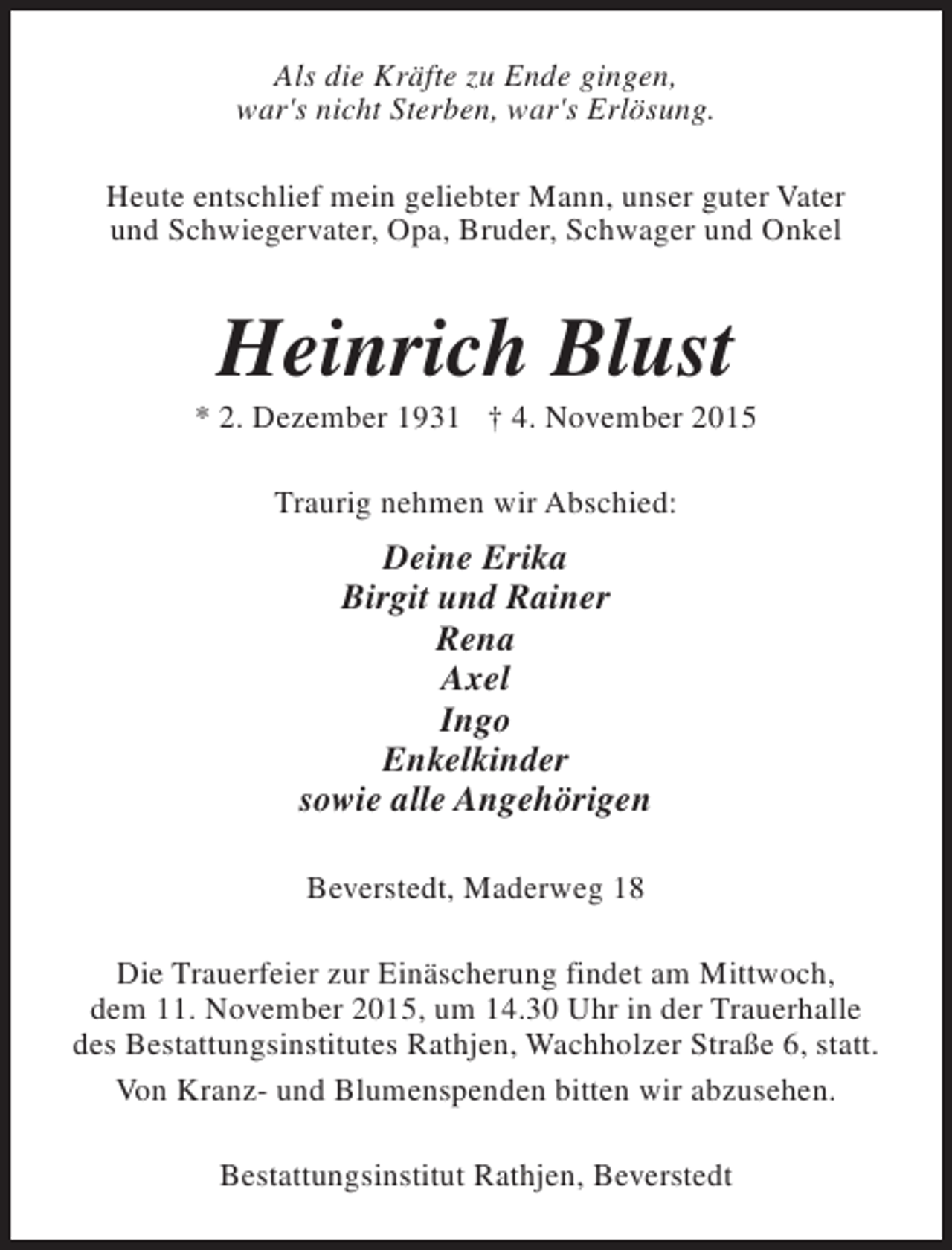 Als die Kräfte zu Ende gingen,
war's nicht Sterben, war's Erlösung.

Heute entschlief mein geliebter Mann, unser guter Vater und Schwiegervater, Opa, Bruder, Schwager und Onkel

Heinrich Blust

* 2. Dezember 1931 † 4. November 2015

Traurig nehmen wir Abschied:

Deine Erika
Birgit und Rainer
Rena
Axel
Ingo
Enkelkinder
sowie alle Angehörigen

Beverstedt, Maderweg 18

Die Trauerfeier zur Einäscherung findet am Mittwoch, dem 11. November 2015, um 14.30 Uhr in der Trauerhalle des Bestattungsinstitutes Rathjen, Wachholzer Straße 6, statt.

Von Kranz- und Blumenspenden bitten wir abzusehen.

Bestattungsinstitut Rathjen, Beverstedt